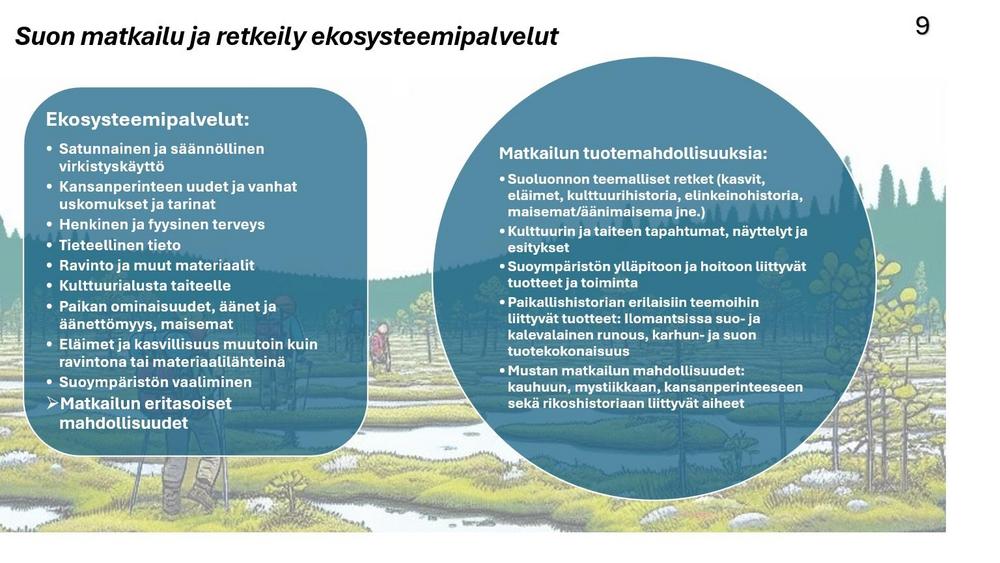 Suon matkailu ja retkeily ekosysteemipalvelut

9

Ekosysteemipalvelut:
• Satunnainen ja säännöllinen virkistyskäyttö
• Kansanperinteen uudet ja vanhat uskomukset ja tarinat
• Henkinen ja fyysinen terveys
• Tieteellinen tieto
• Ravinto ja muut materiaalit
• Kulttuurialusta taiteelle
• Paikan ominaisuudet, äänet ja äänettömyys, maisemat
• Eläimet ja kasvillisuus muutoin kuin ravintona tai materiaalilähteinä
• Suoympäristön vaaliminen
➢ Matkailun eritasoiset mahdollisuudet

Matkailun tuotemahdollisuuksia:
• Suoluonnon teemalliset retket (kasvit, eläimet, kulttuurihistoria, elinkeinohistoria, maisemat/äänimaisema jne.)
• Kulttuurin ja taiteen tapahtumat, näyttelyt ja esitykset
• Suoympäristön ylläpitoon ja hoitoon liittyvät tuotteet ja toiminta
• Paikallishistorian erilaisiin teemoihin liittyvät tuotteet: Ilomantsissa suo- ja kalevalainen runous, karhun- ja suon tuotekokonaisuus
• Mustan matkailun mahdollisuudet: kauhuun, mystiikkaan, kansanperinteeseen sekä rikoshistoriaan liittyvät aiheet